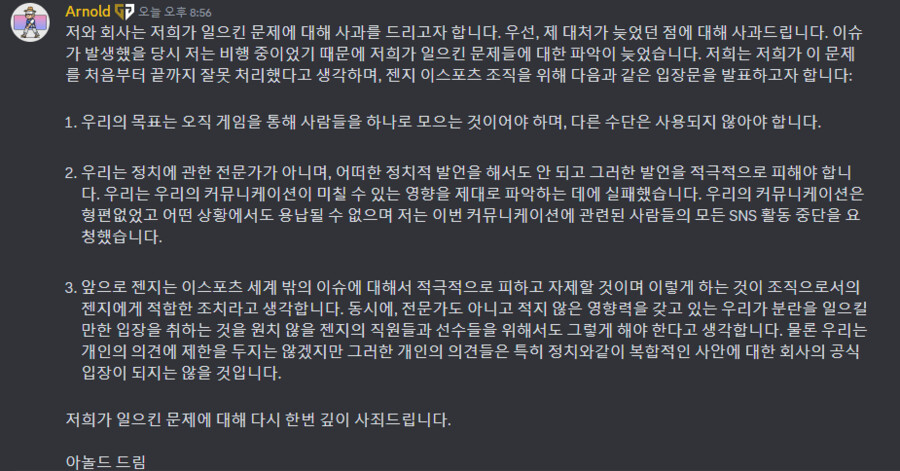 Arnold 오늘 오후 8:56
저와 회사는 저희가 일으킨 문제에 대해 사과를 드리고자 합니다. 우선, 제 대처가 늦었던 점에 대해 사과드립니다. 이슈가 발생했을 당시 저는 비행 중이었기 때문에 저희가 일으킨 문제들에 대한 파악이 늦었습니다. 저희는 저희가 이 문제를 처음부터 끝까지 잘못 처리했다고 생각하며, 젠지 이스포츠 조직을 위해 다음과 같은 입장문을 발표하고자 합니다:

1. 우리의 목표는 오직 게임을 통해 사람들을 하나로 모으는 것이어야 하며, 다른 수단은 사용되지 않아야 합니다.

2. 우리는 정치에 관한 전문가가 아니며, 어떠한 정치적 발언을 해서도 안 되고 그러한 발언을 적극적으로 피해야 합니다. 우리는 우리의 커뮤니케이션이 미칠 수 있는 영향을 제대로 파악하는 데에 실패했습니다. 우리의 커뮤니케이션은 형편없었고 어떤 상황에서도 용납될 수 없으며 저는 이번 커뮤니케이션에 관련된 사람들의 모든 SNS 활동 중단을 요청했습니다.

3. 앞으로 젠지는 이스포츠 세계 밖의 이슈에 대해서 적극적으로 피하고 자제할 것이며 이렇게 하는 것이 조직으로서의 젠지에게 적합한 조치라고 생각합니다. 동시에, 전문가도 아니고 적지 않은 영향력을 갖고 있는 우리가 분란을 일으킬 만한 입장을 취하는 것을 원치 않을 젠지의 직원들과 선수들을 위해서도 그렇게 해야 한다고 생각합니다. 물론 우리는 개인의 의견에 제한을 두지는 않겠지만 그러한 개인의 의견들은 특히 정치와같이 복합적인 사안에 대한 회사의 공식 입장이 되지는 않을 것입니다.

저희가 일으킨 문제에 대해 다시 한번 깊이 사죄드립니다.

아놀드 드림